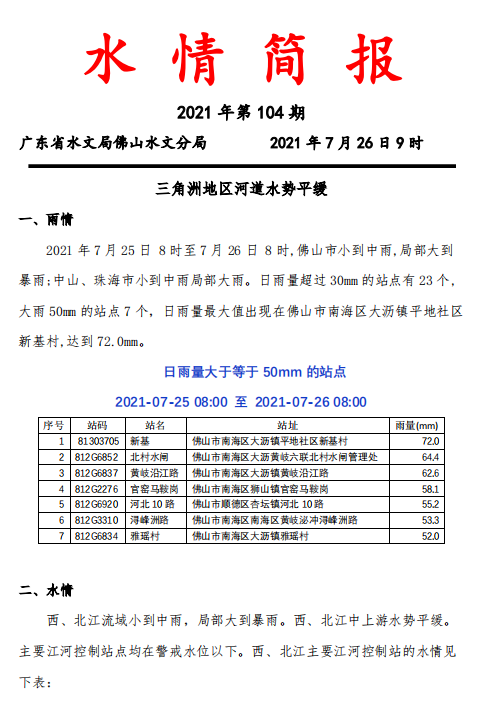 水 情 简 报

2021 年第 104 期

广东省水文局佛山水文分局　　　　2021 年 7 月 26 日 9 时

三角洲地区河道水势平缓

一、雨情

2021 年 7 月 25 日 8 时至 7 月 26 日 8 时,佛山市小到中雨,局部大到暴雨;中山、珠海市小到中雨局部大雨。日雨量超过 30mm 的站点有 23 个,大雨 50mm 的站点 7 个,日雨量最大值出现在佛山市南海区大沥镇平地社区新基村,达到 72.0mm。

日雨量大于等于 50mm 的站点

2021-07-25 08:00 至 2021-07-26 08:00

| 序号 | 站码 | 站名 | 站址 | 雨量(mm) |
|---|---|---|---|---|
| 1 | 81303705 | 新基 | 佛山市南海区大沥镇平地社区新基村 | 72.0 |
| 2 | 812G6852 | 北村水闸 | 佛山市南海区大沥黄岐六联北村水闸管理处 | 64.4 |
| 3 | 812G6837 | 黄岐沿江路 | 佛山市南海区大沥镇黄岐沿江路 | 62.6 |
| 4 | 812G2276 | 官窑马鞍岗 | 佛山市南海区狮山镇官窑马鞍岗 | 58.1 |
| 5 | 812G6920 | 河北 10 路 | 佛山市顺德区杏坛镇河北 10 路 | 55.2 |
| 6 | 812G3310 | 浔峰洲路 | 佛山市南海区南海区黄岐泌冲浔峰洲路 | 53.3 |
| 7 | 812G6834 | 雅瑶村 | 佛山市南海区大沥镇雅瑶村 | 52.0 |

二、水情

西、北江流域小到中雨,局部大到暴雨。西、北江中上游水势平缓。主要江河控制站点均在警戒水位以下。西、北江主要江河控制站的水情见下表: